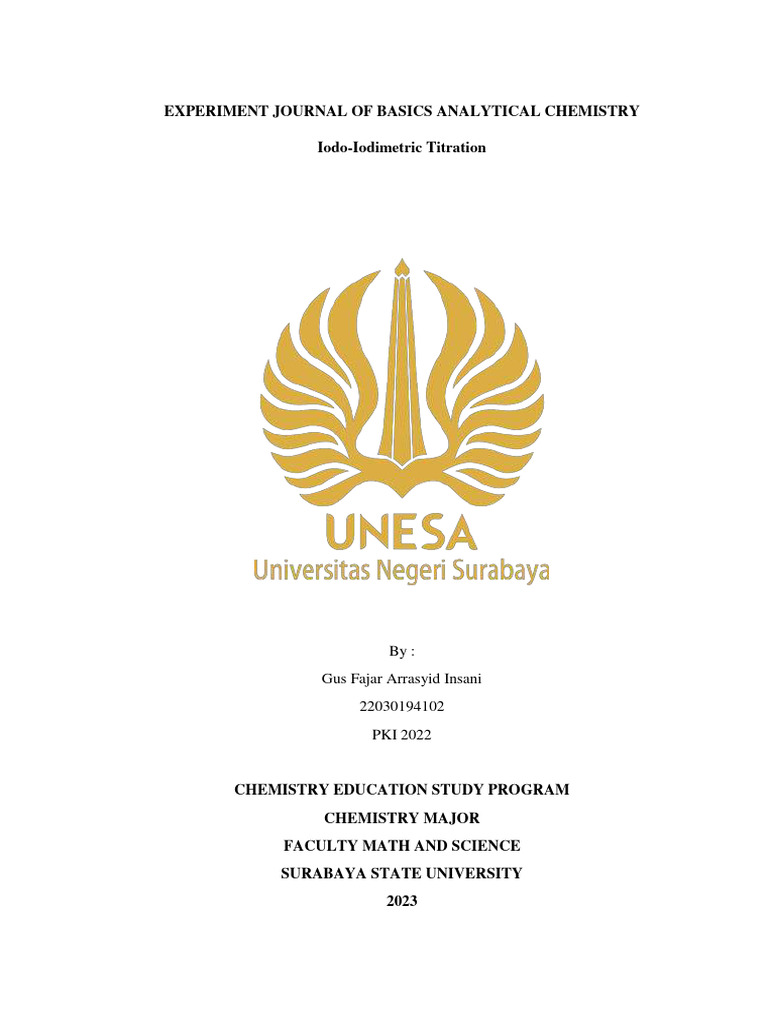 EXPERIMENT JOURNAL OF BASICS ANALYTICAL CHEMISTRY

Iodo-Iodimetric Titration

UNESA
Universitas Negeri Surabaya

By :
Gus Fajar Arrasyid Insani
22030194102
PKI 2022

CHEMISTRY EDUCATION STUDY PROGRAM
CHEMISTRY MAJOR
FACULTY MATH AND SCIENCE
SURABAYA STATE UNIVERSITY
2023